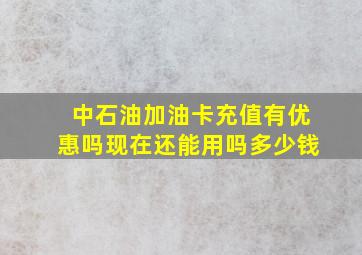 中石油加油卡充值有优惠吗现在还能用吗多少钱